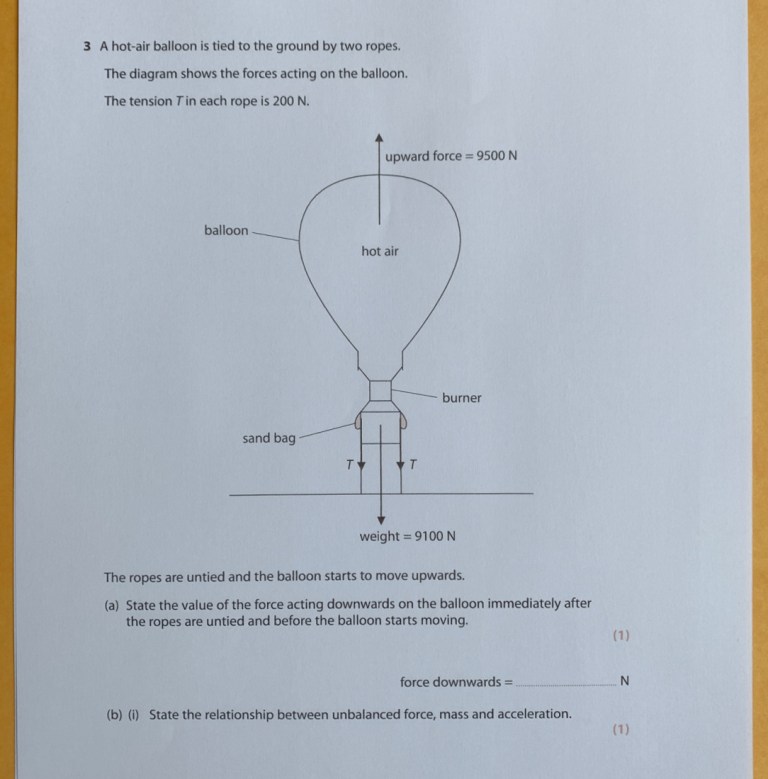 3 A hot-air balloon is tied to the ground by two ropes.

The diagram shows the forces acting on the balloon.

The tension T in each rope is 200 N.

upward force = 9500 N

balloon

hot air

burner

sand bag

T

T

weight = 9100 N

The ropes are untied and the balloon starts to move upwards.

(a) State the value of the force acting downwards on the balloon immediately after the ropes are untied and before the balloon starts moving.

(1)

force downwards = ____ N

(b) (i) State the relationship between unbalanced force, mass and acceleration.

(1)